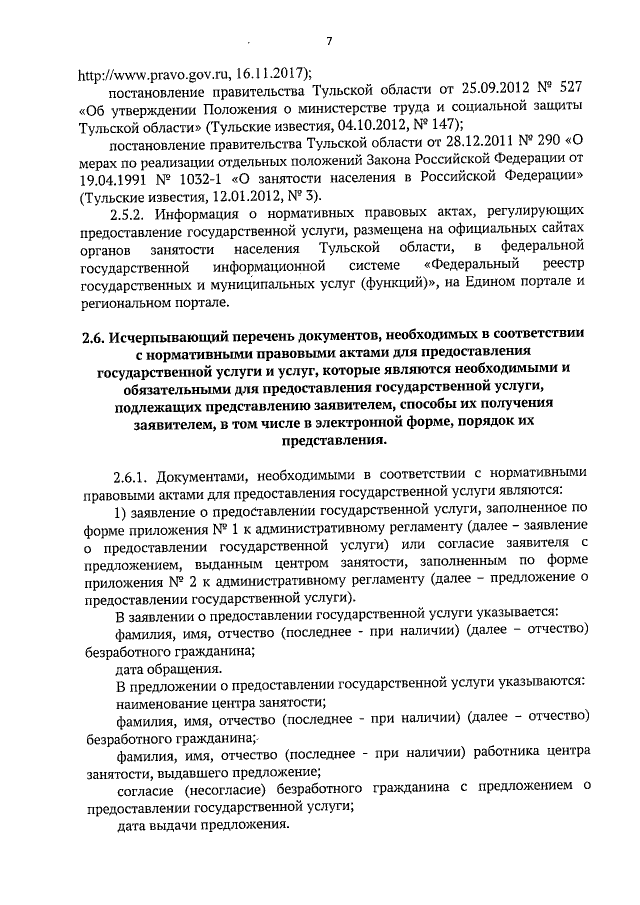 7

http://www.pravo.gov.ru, 16.11.2017);

постановление правительства Тульской области от 25.09.2012 № 527 «Об утверждении Положения о министерстве труда и социальной защиты Тульской области» (Тульские известия, 04.10.2012, № 147);

постановление правительства Тульской области от 28.12.2011 № 290 «О мерах по реализации отдельных положений Закона Российской Федерации от 19.04.1991 № 1032-1 «О занятости населения в Российской Федерации» (Тульские известия, 12.01.2012, № 3).

2.5.2. Информация о нормативных правовых актах, регулирующих предоставление государственной услуги, размещена на официальных сайтах органов занятости населения Тульской области, в федеральной государственной информационной системе «Федеральный реестр государственных и муниципальных услуг (функций)», на Едином портале и региональном портале.

2.6. Исчерпывающий перечень документов, необходимых в соответствии с нормативными правовыми актами для предоставления государственной услуги и услуг, которые являются необходимыми и обязательными для предоставления государственной услуги, подлежащих представлению заявителем, способы их получения заявителем, в том числе в электронной форме, порядок их представления.

2.6.1. Документами, необходимыми в соответствии с нормативными правовыми актами для предоставления государственной услуги являются:

1) заявление о предоставлении государственной услуги, заполненное по форме приложения № 1 к административному регламенту (далее – заявление о предоставлении государственной услуги) или согласие заявителя с предложением, выданным центром занятости, заполненным по форме приложения № 2 к административному регламенту (далее – предложение о предоставлении государственной услуги).

В заявлении о предоставлении государственной услуги указывается:

фамилия, имя, отчество (последнее - при наличии) (далее – отчество) безработного гражданина;

дата обращения.

В предложении о предоставлении государственной услуги указываются:

наименование центра занятости;

фамилия, имя, отчество (последнее - при наличии) (далее – отчество) безработного гражданина;

фамилия, имя, отчество (последнее - при наличии) работника центра занятости, выдавшего предложение;

согласие (несогласие) безработного гражданина с предложением о предоставлении государственной услуги;

дата выдачи предложения.